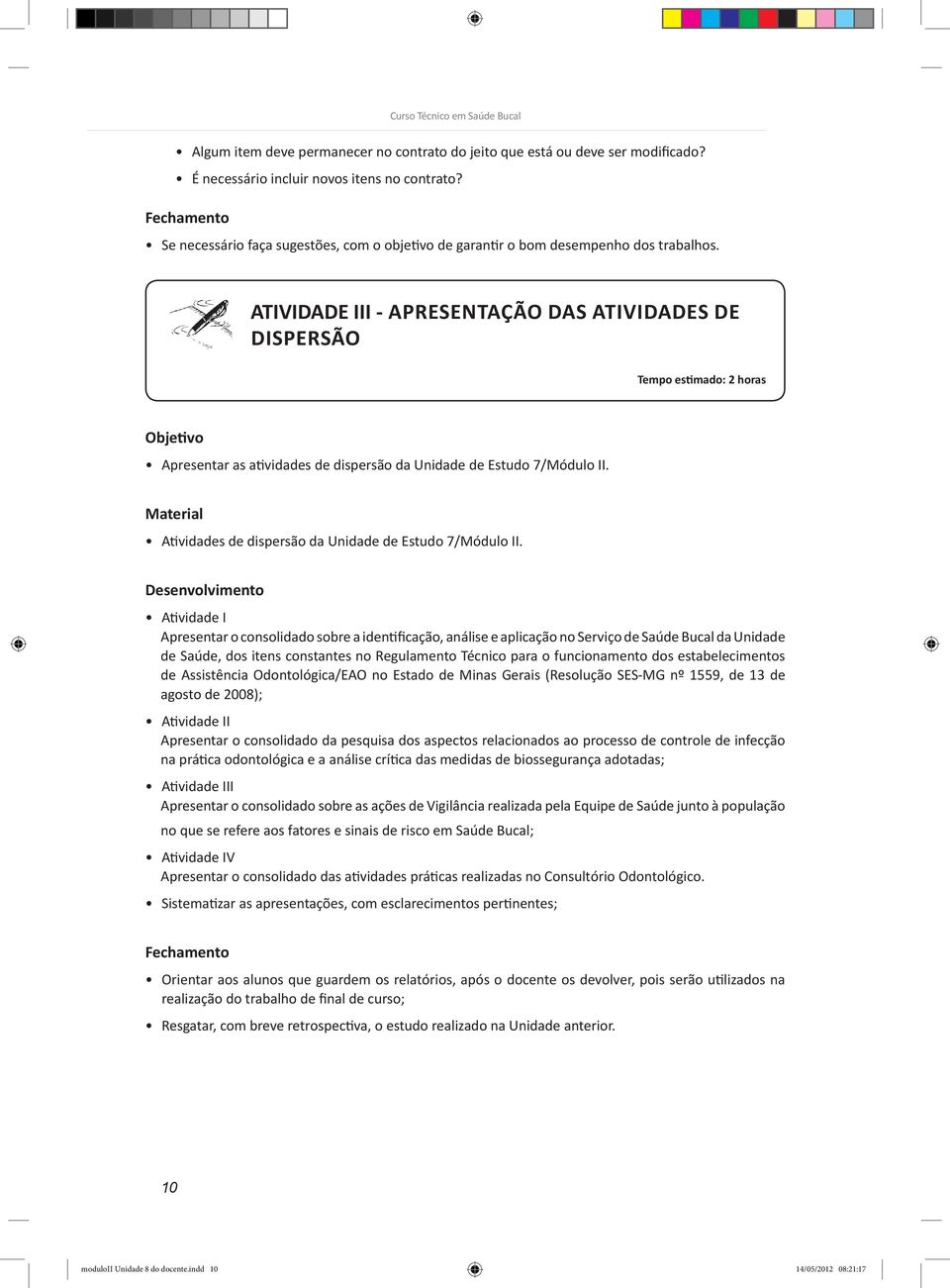 Curso Técnico em Saúde Bucal

• Algum item deve permanecer no contrato do jeito que está ou deve ser modificado?
• É necessário incluir novos itens no contrato?

Fechamento

• Se necessário faça sugestões, com o objetivo de garantir o bom desempenho dos trabalhos.

ATIVIDADE III - APRESENTAÇÃO DAS ATIVIDADES DE DISPERSÃO

Tempo estimado: 2 horas

Objetivo

• Apresentar as atividades de dispersão da Unidade de Estudo 7/Módulo II.

Material

• Atividades de dispersão da Unidade de Estudo 7/Módulo II.

Desenvolvimento

• Atividade I
Apresentar o consolidado sobre a identificação, análise e aplicação no Serviço de Saúde Bucal da Unidade de Saúde, dos itens constantes no Regulamento Técnico para o funcionamento dos estabelecimentos de Assistência Odontológica/EAO no Estado de Minas Gerais (Resolução SES-MG nº 1559, de 13 de agosto de 2008);

• Atividade II
Apresentar o consolidado da pesquisa dos aspectos relacionados ao processo de controle de infecção na prática odontológica e a análise crítica das medidas de biossegurança adotadas;

• Atividade III
Apresentar o consolidado sobre as ações de Vigilância realizada pela Equipe de Saúde junto à população no que se refere aos fatores e sinais de risco em Saúde Bucal;

• Atividade IV
Apresentar o consolidado das atividades práticas realizadas no Consultório Odontológico.

• Sistematizar as apresentações, com esclarecimentos pertinentes;

Fechamento

• Orientar aos alunos que guardem os relatórios, após o docente os devolver, pois serão utilizados na realização do trabalho de final de curso;

• Resgatar, com breve retrospectiva, o estudo realizado na Unidade anterior.

10

moduloII Unidade 8 do docente.indd 10 14/05/2012 08:21:17